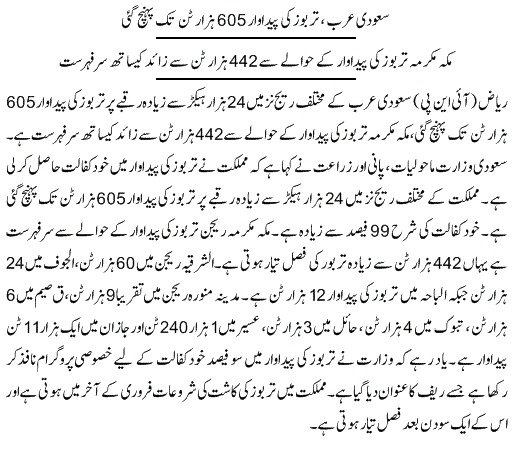 سعودی عرب، تربوز کی پیداوار 605 ہزار ٹن تک پہنچ گئی

مکہ مکرمہ تربوز کی پیداوار کے حوالے سے 442 ہزار ٹن سے زائد کیساتھ سرفہرست

ریاض (آئی این پی) سعودی عرب کے مختلف ریجنز میں 24 ہزار ہیکٹر سے زیادہ رقبے پر تربوز کی پیداوار 605 ہزار ٹن تک پہنچ گئی، مکہ مکرمہ تربوز کی پیداوار کے حوالے سے 442 ہزار ٹن سے زائد کیساتھ سرفہرست ہے۔ سعودی وزارت ماحولیات، پانی اور زراعت نے کہا ہے کہ مملکت نے تربوز کی پیداوار میں خود کفالت حاصل کر لی ہے۔ مملکت کے مختلف ریجنز میں 24 ہزار ہیکٹر سے زیادہ رقبے پر تربوز کی پیداوار 605 ہزار ٹن تک پہنچ گئی ہے۔ خود کفالت کی شرح 99 فیصد سے زیادہ ہے۔ مکہ مکرمہ ریجن تربوز کی پیداوار کے حوالے سے سرفہرست ہے یہاں 442 ہزار ٹن سے زیادہ تربور کی فصل تیار ہوتی ہے۔ الشرقیہ ریجن میں 60 ہزار ٹن، الجوف میں 24 ہزار ٹن جبکہ الباحہ میں تربوز کی پیداوار 12 ہزار ٹن ہے۔ مدینہ منورہ ریجن میں تقریبا 9 ہزار ٹن، ق صیم میں 6 ہزار ٹن، تبوک میں 4 ہزار ٹن، حائل میں 3 ہزار ٹن، عسیر میں 1 ہزار 240 ٹن اور جازان میں ایک ہزار 11 ٹن پیداوار ہے۔ یاد رہے کہ وزارت نے تربوز کی پیداوار میں سو فیصد خود کفالت کے لیے خصوصی پروگرام نافذ کر رکھا ہے جسے ریف کا عنوان دیا گیا ہے۔ مملکت میں تربوز کی کاشت کی شروعات فروری کے آخر میں ہوتی ہے اور اس کے ایک سو دن بعد فصل تیار ہوتی ہے۔